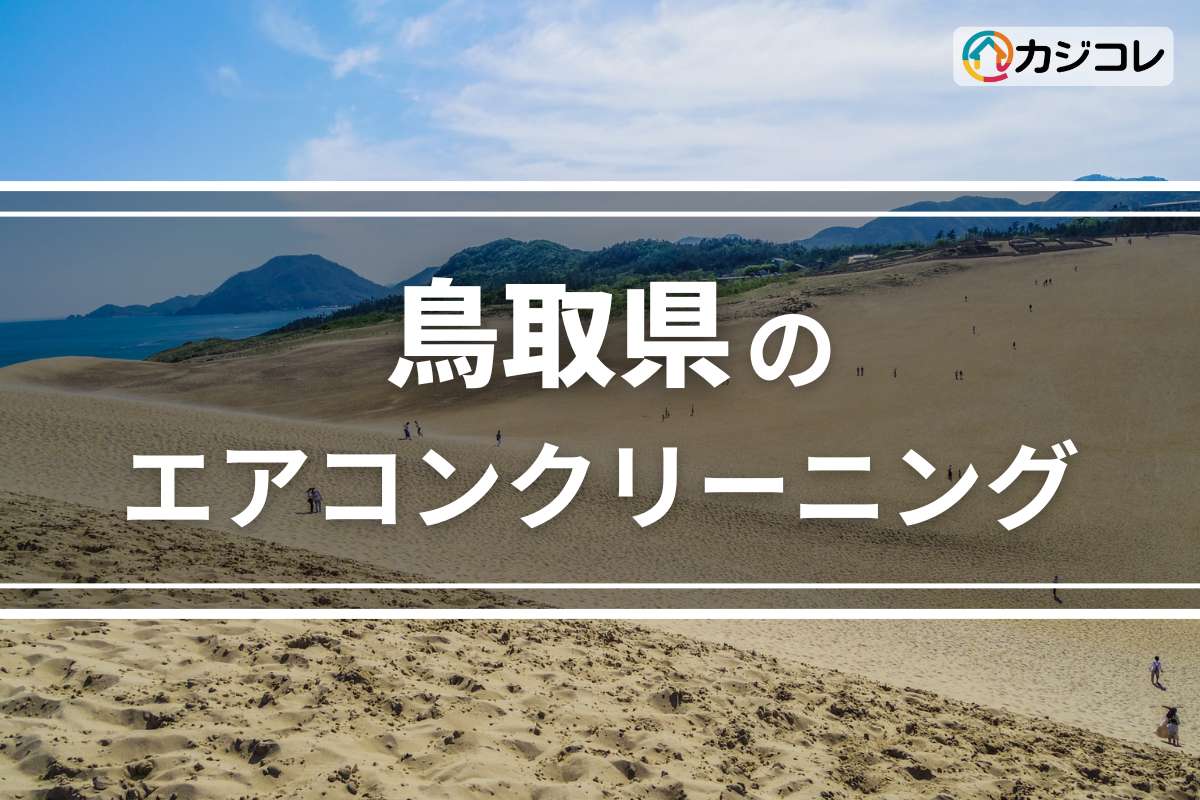 カジコレ

鳥取県の
エアコンクリーニング